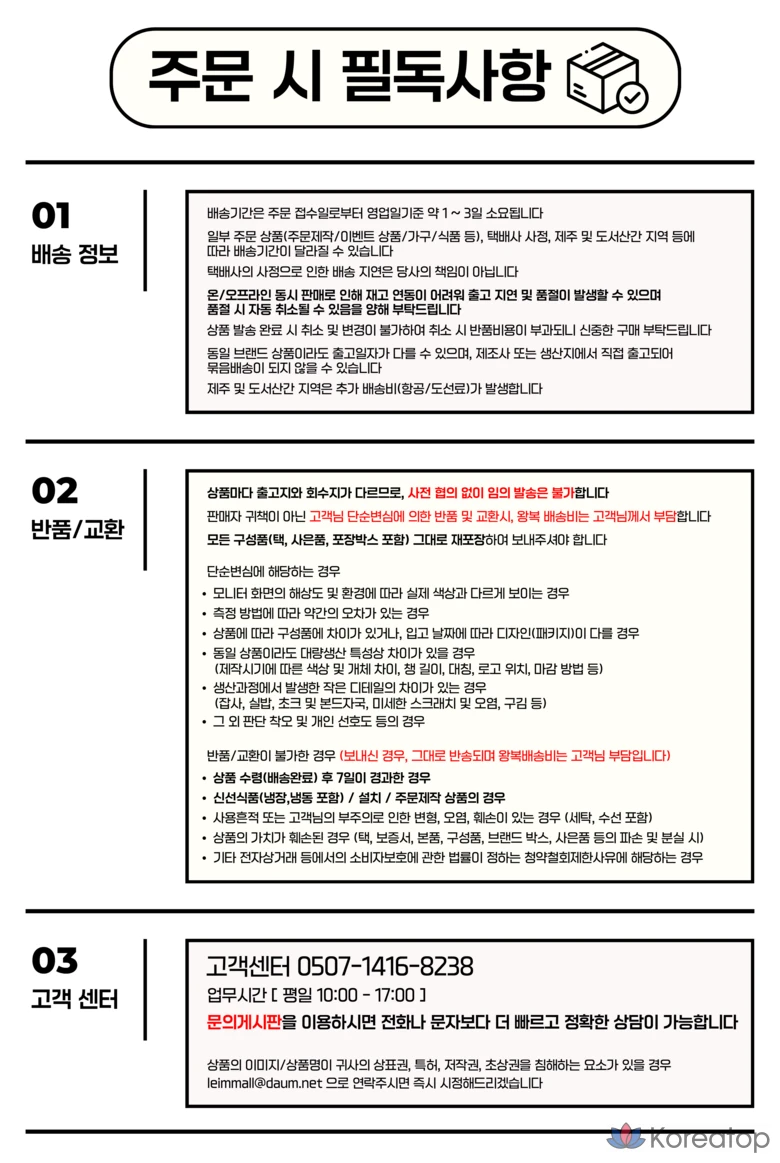 주문 시 필독사항

01
배송 정보

배송기간은 주문 접수일로부터 영업일기준 약 1 ~ 3일 소요됩니다

일부 주문 상품(주문제작/이벤트 상품/가구/식품 등), 택배사 사정, 제주 및 도서산간 지역 등에 따라 배송기간이 달라질 수 있습니다

택배사의 사정으로 인한 배송 지연은 당사의 책임이 아닙니다

온/오프라인 동시 판매로 인해 재고 연동이 어려워 출고 지연 및 품절이 발생할 수 있으며 품절 시 자동 취소될 수 있음을 양해 부탁드립니다

상품 발송 완료 시 취소 및 변경이 불가하여 취소 시 반품비용이 부과되니 신중한 구매 부탁드립니다

동일 브랜드 상품이라도 출고일자가 다를 수 있으며, 제조사 또는 생산지에서 직접 출고되어 묶음배송이 되지 않을 수 있습니다

제주 및 도서산간 지역은 추가 배송비(항공/도선료)가 발생합니다

02
반품/교환

상품마다 출고지와 회수지가 다르므로, 사전 협의 없이 임의 발송은 불가합니다

판매자 귀책이 아닌 고객님 단순변심에 의한 반품 및 교환시, 왕복 배송비는 고객님께서 부담합니다

모든 구성품(택, 사은품, 포장박스 포함) 그대로 재포장하여 보내주셔야 합니다

단순변심에 해당하는 경우
• 모니터 화면의 해상도 및 환경에 따라 실제 색상과 다르게 보이는 경우
• 측정 방법에 따라 약간의 오차가 있는 경우
• 상품에 따라 구성품에 차이가 있거나, 입고 날짜에 따라 디자인(패키지)이 다를 경우
• 동일 상품이라도 대량생산 특성상 차이가 있을 경우 (제작시기에 따른 색상 및 개체 차이, 챙 길이, 대칭, 로고 위치, 마감 방법 등)
• 생산과정에서 발생한 작은 디테일의 차이가 있는 경우 (잡사, 실밥, 초크 및 본드자국, 미세한 스크래치 및 오염, 구김 등)
• 그 외 판단 착오 및 개인 선호도 등의 경우

반품/교환이 불가한 경우 (보내신 경우, 그대로 반송되며 왕복배송비는 고객님 부담입니다)
• 상품 수령(배송완료) 후 7일이 경과한 경우
• 신선식품(냉장,냉동 포함) / 설치 / 주문제작 상품의 경우
• 사용흔적 또는 고객님의 부주의로 인한 변형, 오염, 훼손이 있는 경우 (세탁, 수선 포함)
• 상품의 가치가 훼손된 경우 (택, 보증서, 본품, 구성품, 브랜드 박스, 사은품 등의 파손 및 분실 시)
• 기타 전자상거래 등에서의 소비자보호에 관한 법률이 정하는 청약철회제한사유에 해당하는 경우

03
고객 센터

고객센터 0507-1416-8238
업무시간 [ 평일 10:00 - 17:00 ]
문의게시판을 이용하시면 전화나 문자보다 더 빠르고 정확한 상담이 가능합니다

상품의 이미지/상품명이 귀사의 상표권, 특허, 저작권, 초상권을 침해하는 요소가 있을 경우 leimmall@daum.net 으로 연락주시면 즉시 시정해드리겠습니다

Koreatop